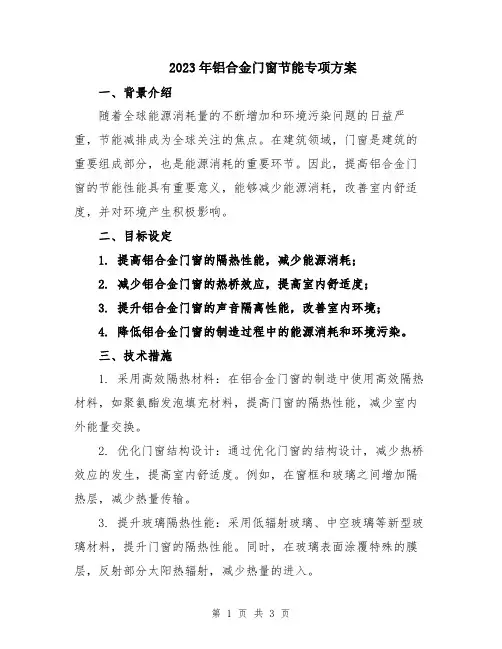 2023年铝合金门窗节能专项方案

一、背景介绍

随着全球能源消耗量的不断增加和环境污染问题的日益严重，节能减排成为全球关注的焦点。在建筑领域，门窗是建筑的重要组成部分，也是能源消耗的重要环节。因此，提高铝合金门窗的节能性能具有重要意义，能够减少能源消耗，改善室内舒适度，并对环境产生积极影响。

二、目标设定

1. 提高铝合金门窗的隔热性能，减少能源消耗；

2. 减少铝合金门窗的热桥效应，提高室内舒适度；

3. 提升铝合金门窗的声音隔离性能，改善室内环境；

4. 降低铝合金门窗的制造过程中的能源消耗和环境污染。

三、技术措施

1. 采用高效隔热材料：在铝合金门窗的制造中使用高效隔热材料，如聚氨酯发泡填充材料，提高门窗的隔热性能，减少室内外能量交换。

2. 优化门窗结构设计：通过优化门窗的结构设计，减少热桥效应的发生，提高室内舒适度。例如，在窗框和玻璃之间增加隔热层，减少热量传输。

3. 提升玻璃隔热性能：采用低辐射玻璃、中空玻璃等新型玻璃材料，提升门窗的隔热性能。同时，在玻璃表面涂覆特殊的膜层，反射部分太阳热辐射，减少热量的进入。

第 1 页 共 3 页